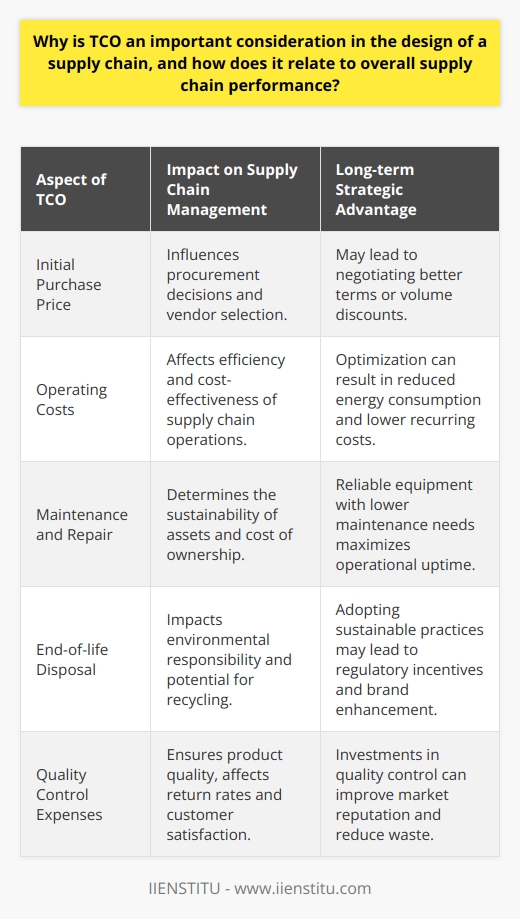 Why is TCO an important consideration in the design of a supply chain, and how does it relate to overall supply chain performance?

| Aspect of TCO | Impact on Supply Chain Management | Long-term Strategic Advantage |
|---|---|---|
| Initial Purchase Price | Influences procurement decisions and vendor selection. | May lead to negotiating better terms or volume discounts. |
| Operating Costs | Affects efficiency and cost-effectiveness of supply chain operations. | Optimization can result in reduced energy consumption and lower recurring costs. |
| Maintenance and Repair | Determines the sustainability of assets and cost of ownership. | Reliable equipment with lower maintenance needs maximizes operational uptime. |
| End-of-life Disposal | Impacts environmental responsibility and potential for recycling. | Adopting sustainable practices may lead to regulatory incentives and brand enhancement. |
| Quality Control Expenses | Ensures product quality, affects return rates and customer satisfaction. | Investments in quality control can improve market reputation and reduce waste. |

IIENSTITU - www.iienstitu.com